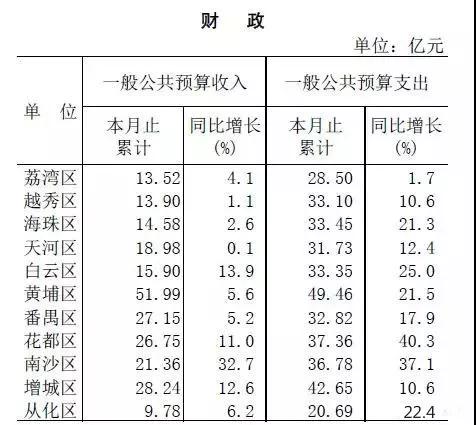 财　政

单位：亿元

| 单　位 | 一般公共预算收入 |  | 一般公共预算支出 |  |
|---|---|---|---|---|
|  | 本月止累计 | 同比增长(%) | 本月止累计 | 同比增长(%) |
| 荔湾区 | 13.52 | 4.1 | 28.50 | 1.7 |
| 越秀区 | 13.90 | 1.1 | 33.10 | 10.6 |
| 海珠区 | 14.58 | 2.6 | 33.45 | 21.3 |
| 天河区 | 18.98 | 0.1 | 31.73 | 12.4 |
| 白云区 | 15.90 | 13.9 | 33.35 | 25.0 |
| 黄埔区 | 51.99 | 5.6 | 49.46 | 21.5 |
| 番禺区 | 27.15 | 5.2 | 32.82 | 17.9 |
| 花都区 | 26.75 | 11.0 | 37.36 | 40.3 |
| 南沙区 | 21.36 | 32.7 | 36.78 | 37.1 |
| 增城区 | 28.24 | 12.6 | 42.65 | 10.6 |
| 从化区 | 9.78 | 6.2 | 20.69 | 22.4 |